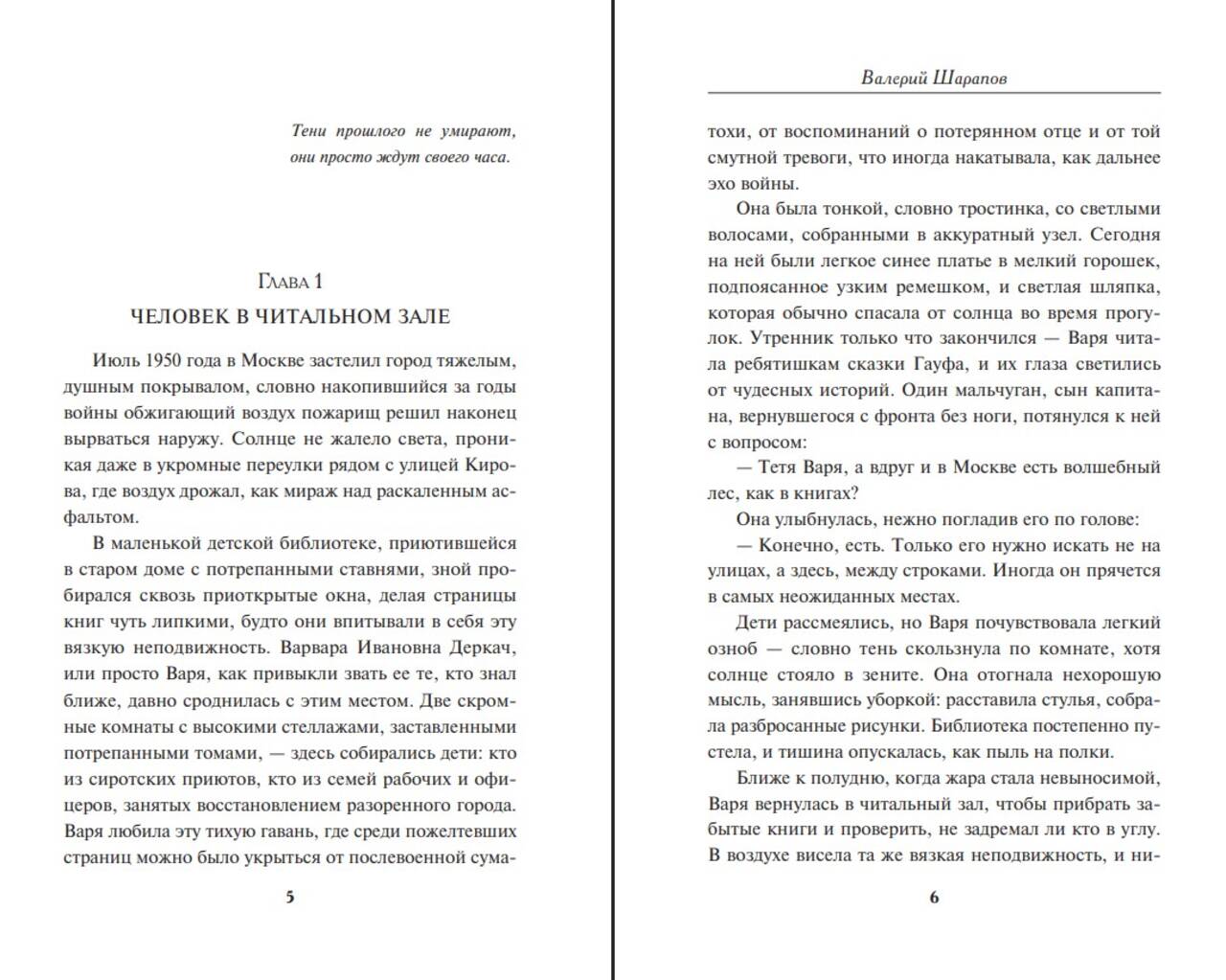 Тени прошлого не умирают,
они просто ждут своего часа.

Глава 1

ЧЕЛОВЕК В ЧИТАЛЬНОМ ЗАЛЕ

Июль 1950 года в Москве застелил город тяжелым, душным покрывалом, словно накопившийся за годы войны обжигающий воздух пожарищ решил наконец вырваться наружу. Солнце не жалело света, проникая даже в укромные переулки рядом с улицей Кирова, где воздух дрожал, как мираж над раскаленным асфальтом.

В маленькой детской библиотеке, приютившейся в старом доме с потрепанными ставнями, зной пробирался сквозь приоткрытые окна, делая страницы книг чуть липкими, будто они впитывали в себя эту вязкую неподвижность. Варвара Ивановна Деркач, или просто Варя, как привыкли звать ее те, кто знал ближе, давно сроднилась с этим местом. Две скромные комнаты с высокими стеллажами, заставленными потрепанными томами, — здесь собирались дети: кто из сиротских приютов, кто из семей рабочих и офицеров, занятых восстановлением разоренного города. Варя любила эту тихую гавань, где среди пожелтевших страниц можно было укрыться от послевоенной сума-

5

Валерий Шарапов

тохи, от воспоминаний о потерянном отце и от той смутной тревоги, что иногда накатывала, как дальнее эхо войны.

Она была тонкой, словно тростинка, со светлыми волосами, собранными в аккуратный узел. Сегодня на ней были легкое синее платье в мелкий горошек, подпоясанное узким ремешком, и светлая шляпка, которая обычно спасала от солнца во время прогулок. Утренник только что закончился — Варя читала ребятишкам сказки Гауфа, и их глаза светились от чудесных историй. Один мальчуган, сын капитана, вернувшегося с фронта без ноги, потянулся к ней с вопросом:

— Тетя Варя, а вдруг и в Москве есть волшебный лес, как в книгах?

Она улыбнулась, нежно погладив его по голове:

— Конечно, есть. Только его нужно искать не на улицах, а здесь, между строками. Иногда он прячется в самых неожиданных местах.

Дети рассмеялись, но Варя почувствовала легкий озноб — словно тень скользнула по комнате, хотя солнце стояло в зените. Она отогнала нехорошую мысль, занявшись уборкой: расставила стулья, собрала разбросанные рисунки. Библиотека постепенно пустела, и тишина опускалась, как пыль на полки.

Ближе к полудню, когда жара стала невыносимой, Варя вернулась в читальный зал, чтобы прибрать забытые книги и проверить, не задремал ли кто в углу. В воздухе висела та же вязкая неподвижность, и ни-

6